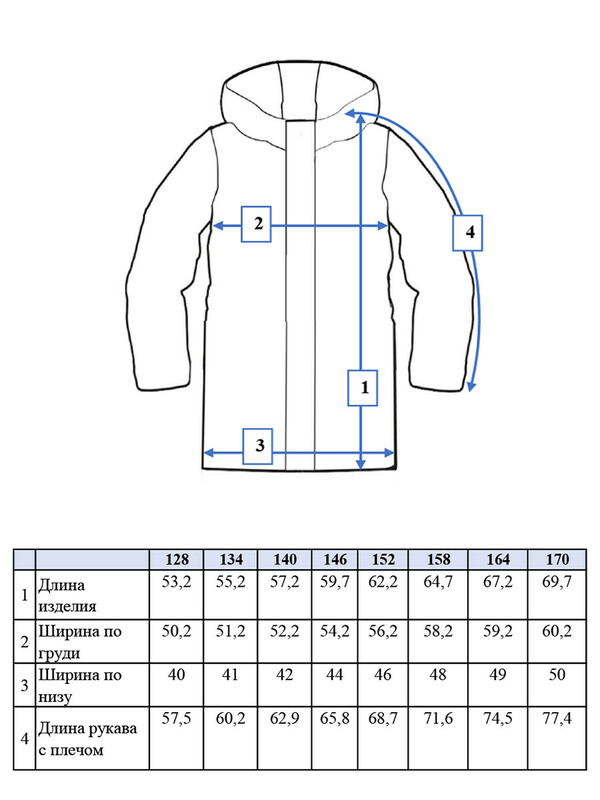 2

4

1

3

|  |  | 128 | 134 | 140 | 146 | 152 | 158 | 164 | 170 |
|---|---|---|---|---|---|---|---|---|---|
| 1 | Длина изделия | 53,2 | 55,2 | 57,2 | 59,7 | 62,2 | 64,7 | 67,2 | 69,7 |
| 2 | Ширина по груди | 50,2 | 51,2 | 52,2 | 54,2 | 56,2 | 58,2 | 59,2 | 60,2 |
| 3 | Ширина по низу | 40 | 41 | 42 | 44 | 46 | 48 | 49 | 50 |
| 4 | Длина рукава с плечом | 57,5 | 60,2 | 62,9 | 65,8 | 68,7 | 71,6 | 74,5 | 77,4 |